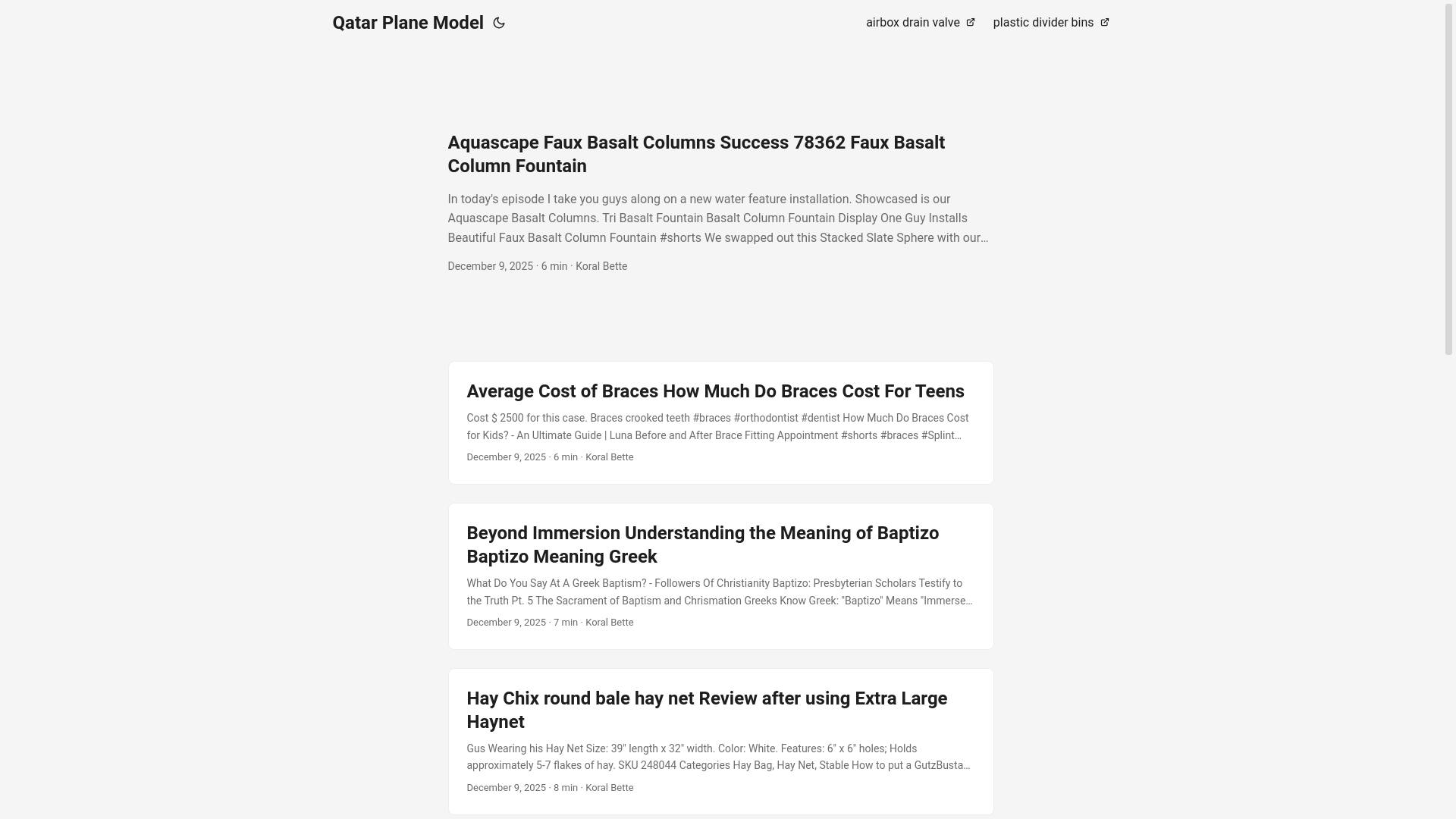 Qatar Plane Model

airbox drain valve

plastic divider bins

Aquascape Faux Basalt Columns Success 78362 Faux Basalt Column Fountain

In today's episode I take you guys along on a new water feature installation. Showcased is our Aquascape Basalt Columns. Tri Basalt Fountain Basalt Column Fountain Display One Guy Installs Beautiful Faux Basalt Column Fountain #shorts We swapped out this Stacked Slate Sphere with our…

December 9, 2025 · 6 min · Koral Bette

Average Cost of Braces How Much Do Braces Cost For Teens

Cost $ 2500 for this case. Braces crooked teeth #braces #orthodontist #dentist How Much Do Braces Cost for Kids? - An Ultimate Guide | Luna Before and After Brace Fitting Appointment #shorts #braces #Splint…

December 9, 2025 · 6 min · Koral Bette

Beyond Immersion Understanding the Meaning of Baptizo Baptizo Meaning Greek

What Do You Say At A Greek Baptism? - Followers Of Christianity Baptizo: Presbyterian Scholars Testify to the Truth Pt. 5 The Sacrament of Baptism and Chrismation Greeks Know Greek: "Baptizo" Means "Immerse…

December 9, 2025 · 7 min · Koral Bette

Hay Chix round bale hay net Review after using Extra Large Haynet

Gus Wearing his Hay Net Size: 39" length x 32" width. Color: White. Features: 6" x 6" holes; Holds approximately 5-7 flakes of hay. SKU 248044 Categories Hay Bag, Hay Net, Stable How to put a GutzBusta…

December 9, 2025 · 8 min · Koral Bette